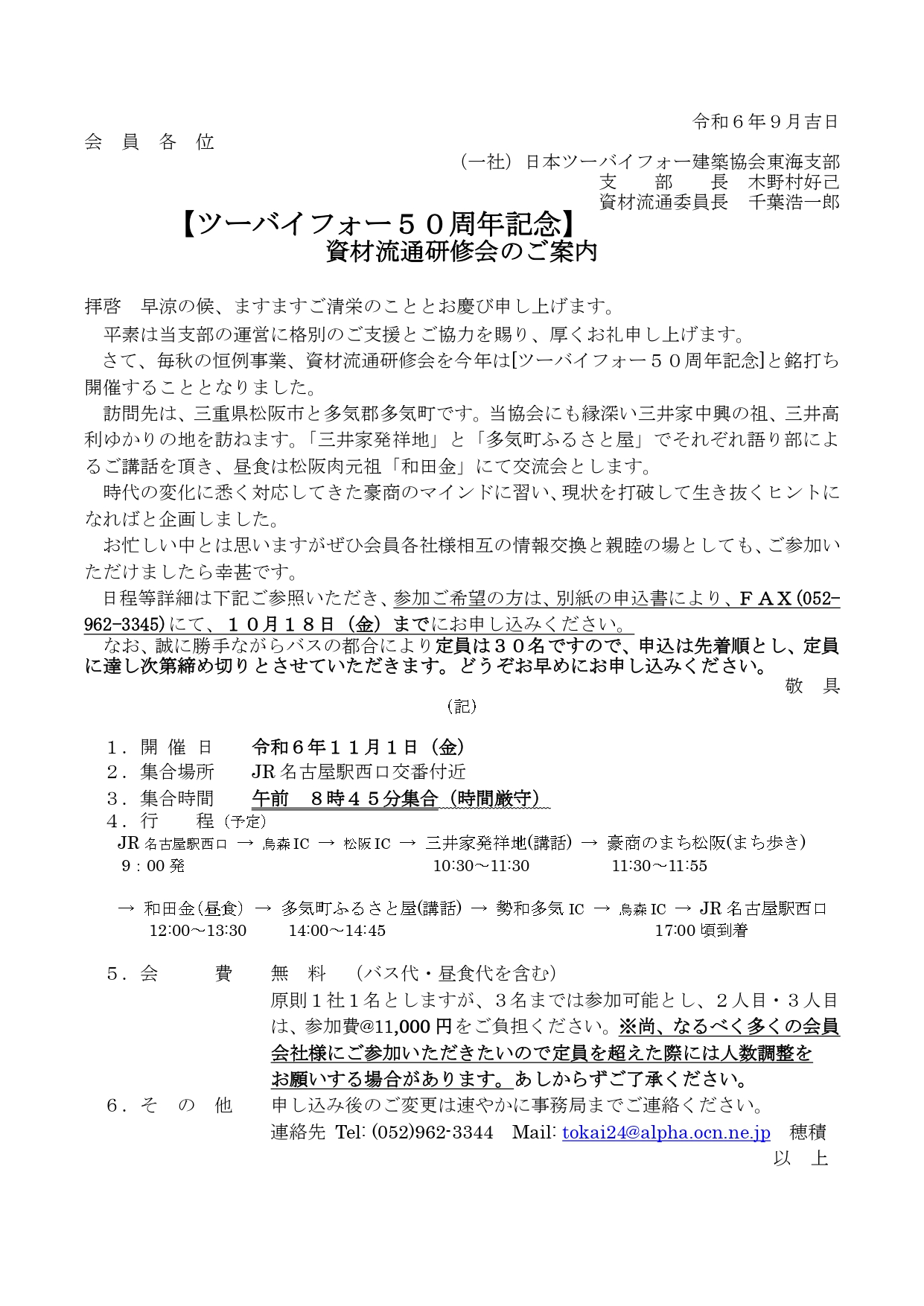 令和６年９月吉日

会　員　各　位

（一社）日本ツーバイフォー建築協会東海支部
支　　部　　長　木野村好己
資材流通委員長　千葉浩一郎

【ツーバイフォー５０周年記念】
資材流通研修会のご案内

拝啓　早涼の候、ますますご清栄のこととお慶び申し上げます。

平素は当支部の運営に格別のご支援とご協力を賜り、厚くお礼申し上げます。

さて、毎秋の恒例事業、資材流通研修会を今年は[ツーバイフォー５０周年記念]と銘打ち開催することとなりました。

訪問先は、三重県松阪市と多気郡多気町です。当協会にも縁深い三井家中興の祖、三井高利ゆかりの地を訪ねます。「三井家発祥地」と「多気町ふるさと屋」でそれぞれ語り部によるご講話を頂き、昼食は松阪肉元祖「和田金」にて交流会とします。

時代の変化に悉く対応してきた豪商のマインドに習い、現状を打破して生き抜くヒントになればと企画しました。

お忙しい中とは思いますがぜひ会員各社様相互の情報交換と親睦の場としても、ご参加いただけましたら幸甚です。

日程等詳細は下記ご参照いただき、参加ご希望の方は、別紙の申込書により、ＦＡＸ(052-962-3345)にて、１０月１８日（金）までにお申し込みください。

なお、誠に勝手ながらバスの都合により定員は３０名ですので、申込は先着順とし、定員に達し次第締め切りとさせていただきます。どうぞお早めにお申し込みください。

敬　具

（記）

１．開 催 日　　令和６年１１月１日（金）
２．集合場所　　JR 名古屋駅西口交番付近
３．集合時間　　午前　８時４５分集合（時間厳守）
４．行　　程（予定）
JR 名古屋駅西口 → 鳥森 IC → 松阪 IC → 三井家発祥地(講話) → 豪商のまち松阪(まち歩き)
9：00 発　10:30～11:30　11:30～11:55

→ 和田金(昼食) → 多気町ふるさと屋(講話) → 勢和多気 IC → 鳥森 IC → JR 名古屋駅西口
12:00～13:30　14:00～14:45　17:00 頃到着

５．会　　費　　無　料　（バス代・昼食代を含む）
原則１社１名としますが、３名までは参加可能とし、２人目・３人目は、参加費@11,000 円をご負担ください。※尚、なるべく多くの会員会社様にご参加いただきたいので定員を超えた際には人数調整をお願いする場合があります。あしからずご了承ください。
６．そ　の　他　　申し込み後のご変更は速やかに事務局までご連絡ください。
連絡先 Tel: (052)962-3344　Mail: tokai24@alpha.ocn.ne.jp　穂積

以　上